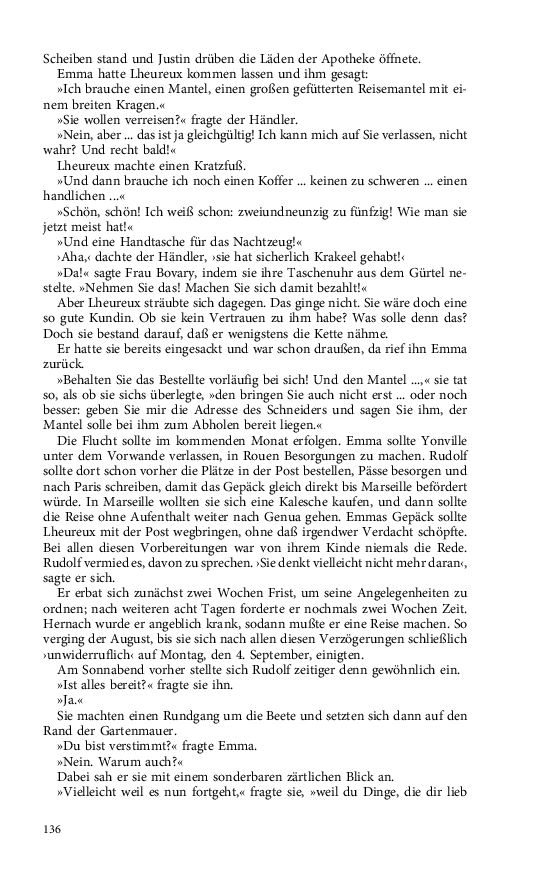 Scheiben stand und Justin drüben die Läden der Apotheke öffnete.

Emma hatte Lheureux kommen lassen und ihm gesagt:

»Ich brauche einen Mantel, einen großen gefütterten Reisemantel mit einem breiten Kragen.«

»Sie wollen verreisen?« fragte der Händler.

»Nein, aber ... das ist ja gleichgültig! Ich kann mich auf Sie verlassen, nicht wahr? Und recht bald!«

Lheureux machte einen Kratzfuß.

»Und dann brauche ich noch einen Koffer ... keinen zu schweren ... einen handlichen ...«

»Schön, schön! Ich weiß schon: zweiundneunzig zu fünfzig! Wie man sie jetzt meist hat!«

»Und eine Handtasche für das Nachtzeug!«

›Aha,‹ dachte der Händler, ›sie hat sicherlich Krakeel gehabt!‹

»Da!« sagte Frau Bovary, indem sie ihre Taschenuhr aus dem Gürtel nestelte. »Nehmen Sie das! Machen Sie sich damit bezahlt!«

Aber Lheureux sträubte sich dagegen. Das ginge nicht. Sie wäre doch eine so gute Kundin. Ob sie kein Vertrauen zu ihm habe? Was solle denn das? Doch sie bestand darauf, daß er wenigstens die Kette nähme.

Er hatte sie bereits eingesackt und war schon draußen, da rief ihn Emma zurück.

»Behalten Sie das Bestellte vorläufig bei sich! Und den Mantel ...,« sie tat so, als ob sie sichs überlegte, »den bringen Sie auch nicht erst ... oder noch besser: geben Sie mir die Adresse des Schneiders und sagen Sie ihm, der Mantel solle bei ihm zum Abholen bereit liegen.«

Die Flucht sollte im kommenden Monat erfolgen. Emma sollte Yonville unter dem Vorwande verlassen, in Rouen Besorgungen zu machen. Rudolf sollte dort schon vorher die Plätze in der Post bestellen, Pässe besorgen und nach Paris schreiben, damit das Gepäck gleich direkt bis Marseille befördert würde. In Marseille wollten sie sich eine Kalesche kaufen, und dann sollte die Reise ohne Aufenthalt weiter nach Genua gehen. Emmas Gepäck sollte Lheureux mit der Post wegbringen, ohne daß irgendwer Verdacht schöpfte. Bei allen diesen Vorbereitungen war von ihrem Kinde niemals die Rede. Rudolf vermied es, davon zu sprechen. ›Sie denkt vielleicht nicht mehr daran‹, sagte er sich.

Er erbat sich zunächst zwei Wochen Frist, um seine Angelegenheiten zu ordnen; nach weiteren acht Tagen forderte er nochmals zwei Wochen Zeit. Hernach wurde er angeblich krank, sodann mußte er eine Reise machen. So verging der August, bis sie sich nach allen diesen Verzögerungen schließlich ›unwiderruflich‹ auf Montag, den 4. September, einigten.

Am Sonnabend vorher stellte sich Rudolf zeitiger denn gewöhnlich ein.

»Ist alles bereit?« fragte sie ihn.

»Ja.«

Sie machten einen Rundgang um die Beete und setzten sich dann auf den Rand der Gartenmauer.

»Du bist verstimmt?« fragte Emma.

»Nein. Warum auch?«

Dabei sah er sie mit einem sonderbaren zärtlichen Blick an.

»Vielleicht weil es nun fortgeht,« fragte sie, »weil du Dinge, die dir lieb

136